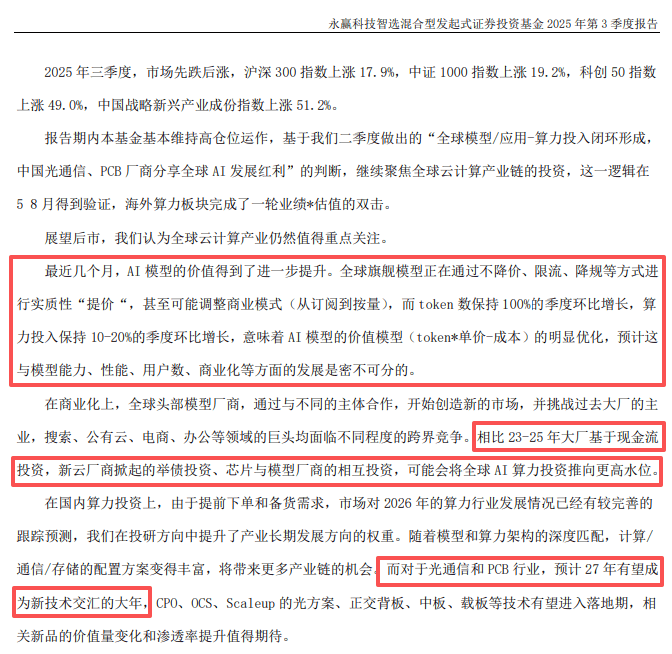 永赢科技智选混合型发起式证券投资基金 2025 年第 3 季度报告

2025 年三季度，市场先跌后涨，沪深 300 指数上涨 17.9%，中证 1000 指数上涨 19.2%，科创 50 指数上涨 49.0%，中国战略新兴产业成份指数上涨 51.2%。

报告期内本基金基本维持高仓位运作，基于我们二季度做出的“全球模型/应用-算力投入闭环形成，中国光通信、PCB 厂商分享全球 AI 发展红利”的判断，继续聚焦全球云计算产业链的投资，这一逻辑在 5 8 月得到验证，海外算力板块完成了一轮业绩*估值的双击。

展望后市，我们认为全球云计算产业仍然值得重点关注。

最近几个月，AI 模型的价值得到了进一步提升。全球旗舰模型正在通过不降价、限流、降规等方式进行实质性“提价“，甚至可能调整商业模式（从订阅到按量），而 token 数保持 100%的季度环比增长，算力投入保持 10-20%的季度环比增长，意味着 AI 模型的价值模型（token*单价-成本）的明显优化，预计这与模型能力、性能、用户数、商业化等方面的发展是密不可分的。

在商业化上，全球头部模型厂商，通过与不同的主体合作，开始创造新的市场，并挑战过去大厂的主业，搜索、公有云、电商、办公等领域的巨头均面临不同程度的跨界竞争。相比 23-25 年大厂基于现金流投资，新云厂商掀起的举债投资、芯片与模型厂商的相互投资，可能会将全球 AI 算力投资推向更高水位。

在国内算力投资上，由于提前下单和备货需求，市场对 2026 年的算力行业发展情况已经有较完善的跟踪预测，我们在投研方向中提升了产业长期发展方向的权重。随着模型和算力架构的深度匹配，计算/通信/存储的配置方案变得丰富，将带来更多产业链的机会。而对于光通信和 PCB 行业，预计 27 年有望成为新技术交汇的大年，CPO、OCS、Scaleup 的光方案、正交背板、中板、载板等技术有望进入落地期，相关新品的价值量变化和渗透率提升值得期待。